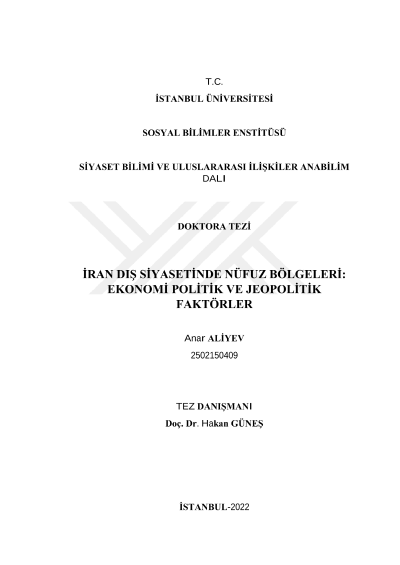 T.C.
İSTANBUL ÜNİVERSİTESİ

SOSYAL BİLİMLER ENSTİTÜSÜ

SİYASET BİLİMİ VE ULUSLARARASI İLİŞKİLER ANABİLİM DALI

DOKTORA TEZİ

İRAN DIŞ SİYASETİNDE NÜFUZ BÖLGELERİ: EKONOMİ POLİTİK VE JEOPOLİTİK FAKTÖRLER

Anar ALİYEV
2502150409

TEZ DANIŞMANI
Doç. Dr. Hakan GÜNEŞ

İSTANBUL-2022